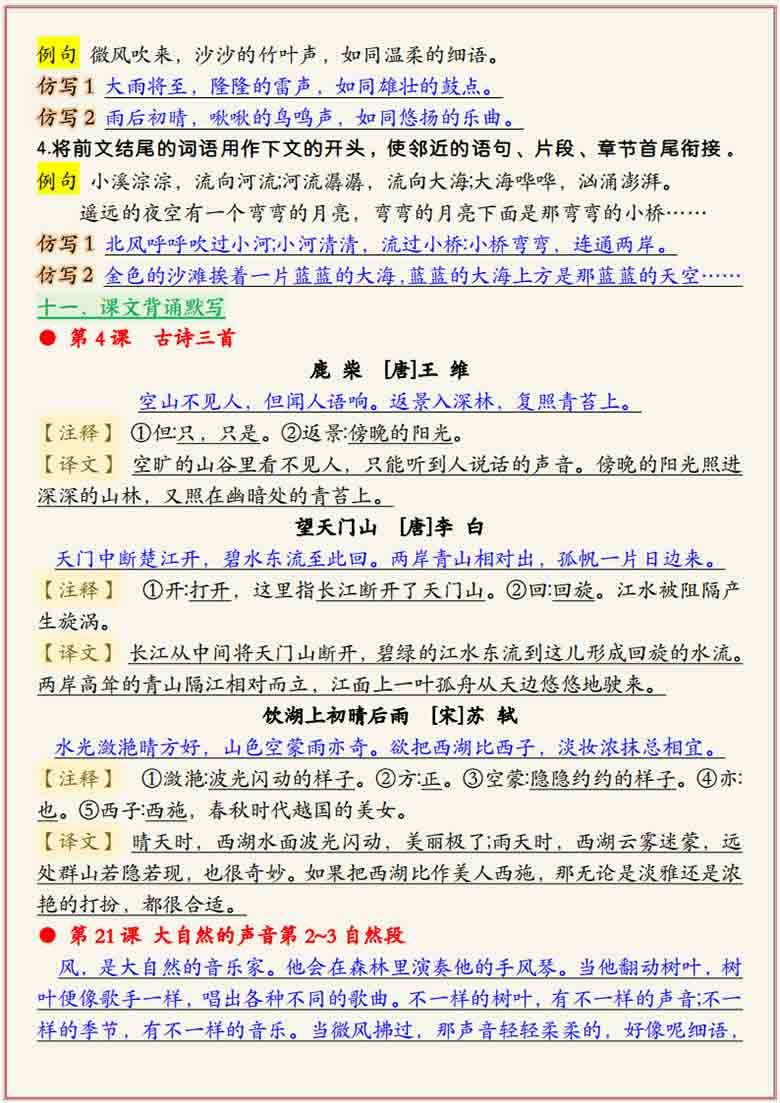 例句 微风吹来，沙沙的竹叶声，如同温柔的细语。
仿写 1 大雨将至，隆隆的雷声，如同雄壮的鼓点。
仿写 2 雨后初晴，啾啾的鸟鸣声，如同悠扬的乐曲。
4.将前文结尾的词语用作下文的开头，使邻近的语句、片段、章节首尾衔接。
例句 小溪淙淙，流向河流;河流潺潺，流向大海;大海哗哗，汹涌澎湃。
遥远的夜空有一个弯弯的月亮，弯弯的月亮下面是那弯弯的小桥……
仿写 1 北风呼呼吹过小河;小河清清，流过小桥;小桥弯弯，连通两岸。
仿写 2 金色的沙滩挨着一片蓝蓝的大海，蓝蓝的大海上方是那蓝蓝的天空……
十一、课文背诵默写
● 第 4 课 古诗三首
鹿 柴 [唐]王 维
空山不见人，但闻人语响。返景入深林，复照青苔上。
【注释】 ①但:只，只是。②返景:傍晚的阳光。
【译文】 空旷的山谷里看不见人，只能听到人说话的声音。傍晚的阳光照进深深的山林，又照在幽暗处的青苔上。
望天门山 [唐]李 白
天门中断楚江开，碧水东流至此回。两岸青山相对出，孤帆一片日边来。
【注释】 ①开:打开，这里指长江断开了天门山。②回:回旋。江水被阻隔产生旋涡。
【译文】 长江从中间将天门山断开，碧绿的江水东流到这儿形成回旋的水流。两岸高耸的青山隔江相对而立，江面上一叶孤舟从天边悠悠地驶来。
饮湖上初晴后雨 [宋]苏 轼
水光潋滟晴方好，山色空蒙雨亦奇。欲把西湖比西子，淡妆浓抹总相宜。
【注释】 ①潋滟:波光闪动的样子。②方:正。③空蒙:隐隐约约的样子。④亦:也。⑤西子:西施，春秋时代越国的美女。
【译文】 晴天时，西湖水面波光闪动，美丽极了;雨天时，西湖云雾迷蒙，远处群山若隐若现，也很奇妙。如果把西湖比作美人西施，那无论是淡雅还是浓艳的打扮，都很合适。
● 第 21 课 大自然的声音第 2~3 自然段
风，是大自然的音乐家。他会在森林里演奏他的手风琴。当他翻动树叶，树叶便像歌手一样，唱出各种不同的歌曲。不一样的树叶，有不一样的声音;不一样的季节，有不一样的音乐。当微风拂过，那声音轻轻柔柔的，好像呢喃细语，